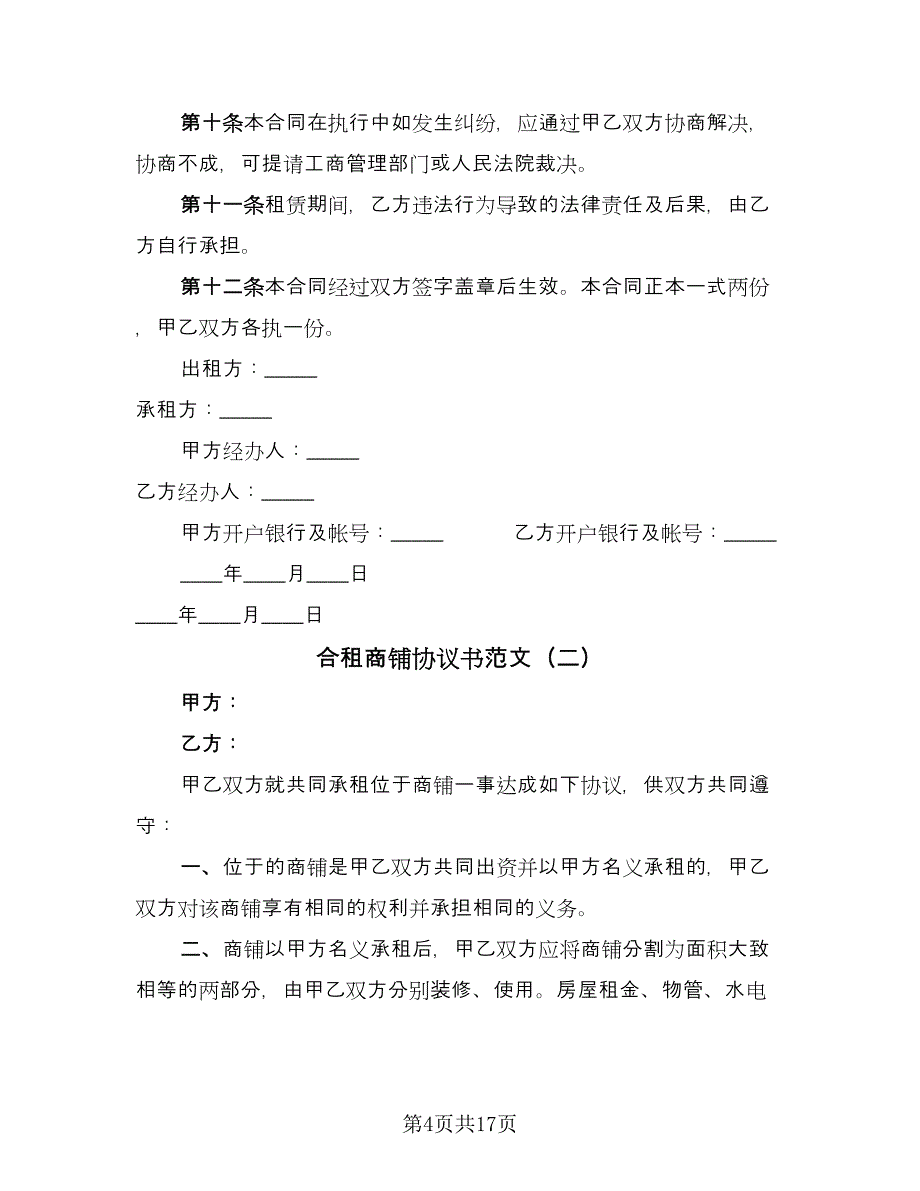 第十条本合同在执行中如发生纠纷，应通过甲乙双方协商解决，协商不成，可提请工商管理部门或人民法院裁决。

第十一条租赁期间，乙方违法行为导致的法律责任及后果，由乙方自行承担。

第十二条本合同经过双方签字盖章后生效。本合同正本一式两份，甲乙双方各执一份。

出租方：_____

承租方：_____

甲方经办人：_____

乙方经办人：_____

甲方开户银行及帐号：_____　　乙方开户银行及帐号：_____

____年____月____日

____年____月____日

合租商铺协议书范文（二）

甲方：

乙方：

甲乙双方就共同承租位于商铺一事达成如下协议，供双方共同遵守：

一、位于的商铺是甲乙双方共同出资并以甲方名义承租的，甲乙双方对该商铺享有相同的权利并承担相同的义务。

二、商铺以甲方名义承租后，甲乙双方应将商铺分割为面积大致相等的两部分，由甲乙双方分别装修、使用。房屋租金、物管、水电

第4页共17页